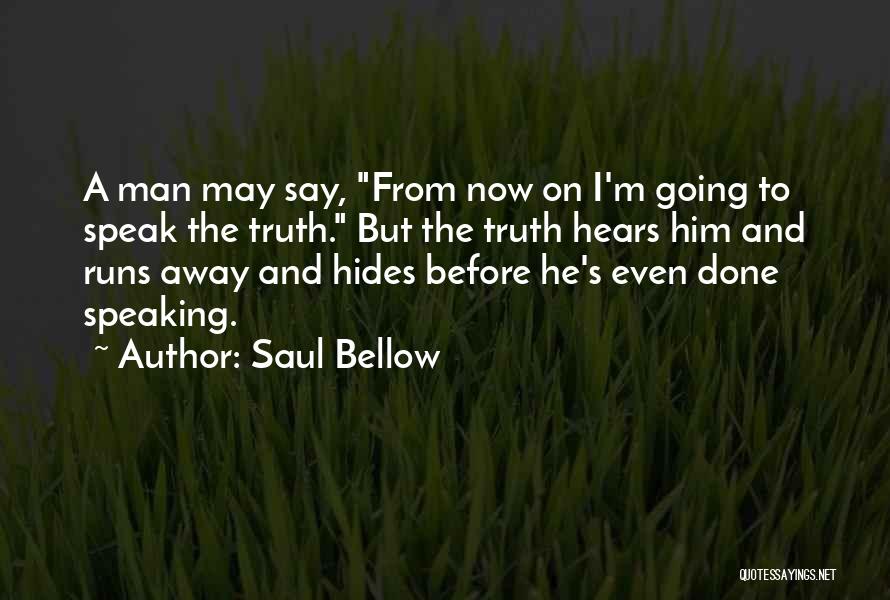 A man may say, "From now on I'm going to speak the truth." But the truth hears him and runs away and hides before he's even done speaking.

~ Author: Saul Bellow

QUOTESSAYINGS.NET